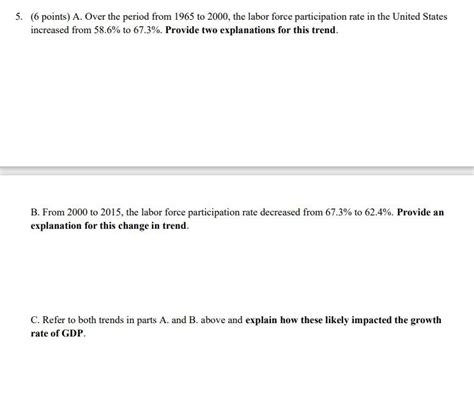 5. (6 points) A. Over the period from 1965 to 2000, the labor force participation rate in the United States increased from 58.6% to 67.3%. Provide two explanations for this trend.

B. From 2000 to 2015, the labor force participation rate decreased from 67.3% to 62.4%. Provide an explanation for this change in trend.

C. Refer to both trends in parts A. and B. above and explain how these likely impacted the growth rate of GDP.